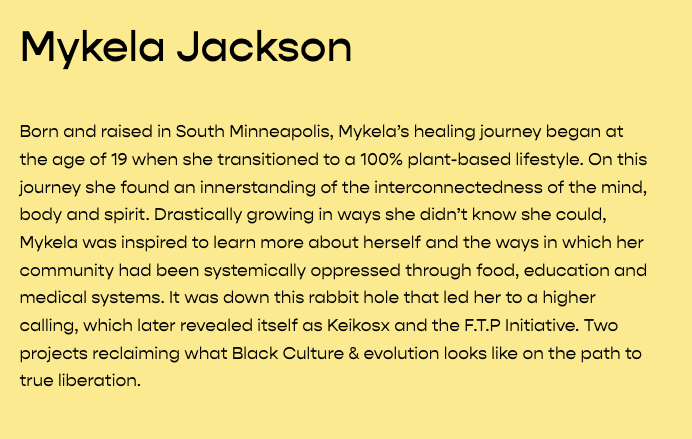 Mykela Jackson

Born and raised in South Minneapolis, Mykela's healing journey began at the age of 19 when she transitioned to a 100% plant-based lifestyle. On this journey she found an innerstanding of the interconnectedness of the mind, body and spirit. Drastically growing in ways she didn't know she could, Mykela was inspired to learn more about herself and the ways in which her community had been systemically oppressed through food, education and medical systems. It was down this rabbit hole that led her to a higher calling, which later revealed itself as Keikosx and the F.T.P Initiative. Two projects reclaiming what Black Culture & evolution looks like on the path to true liberation.